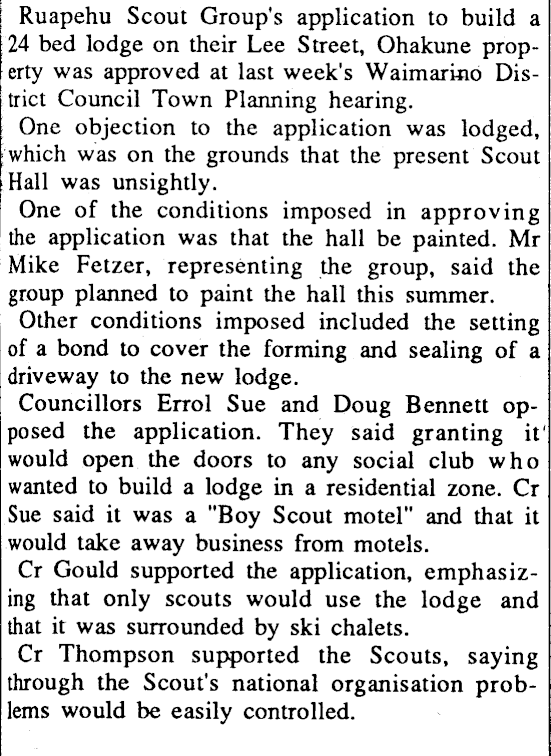 Ruapehu Scout Group's application to build a 24 bed lodge on their Lee Street, Ohakune property was approved at last week's Waimarino District Council Town Planning hearing.

One objection to the application was lodged, which was on the grounds that the present Scout Hall was unsightly.

One of the conditions imposed in approving the application was that the hall be painted. Mr Mike Fetzer, representing the group, said the group planned to paint the hall this summer.

Other conditions imposed included the setting of a bond to cover the forming and sealing of a driveway to the new lodge.

Councillors Errol Sue and Doug Bennett opposed the application. They said granting it would open the doors to any social club who wanted to build a lodge in a residential zone. Cr Sue said it was a "Boy Scout motel" and that it would take away business from motels.

Cr Gould supported the application, emphasizing that only scouts would use the lodge and that it was surrounded by ski chalets.

Cr Thompson supported the Scouts, saying through the Scout's national organisation problems would be easily controlled.